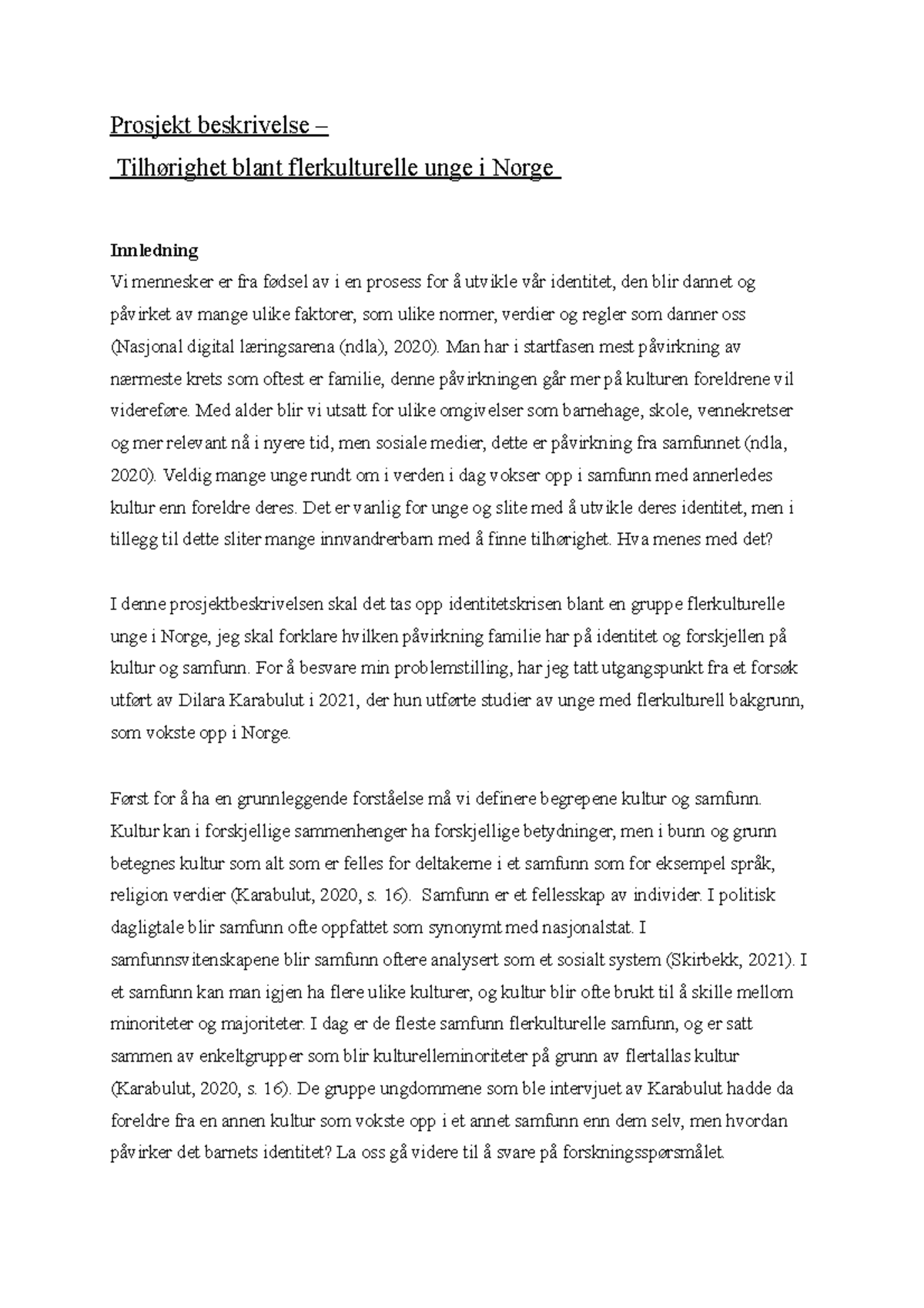 Prosjekt beskrivelse –
Tilhørighet blant flerkulturelle unge i Norge

Innledning
Vi mennesker er fra fødsel av i en prosess for å utvikle vår identitet, den blir dannet og påvirket av mange ulike faktorer, som ulike normer, verdier og regler som danner oss (Nasjonal digital læringsarena (ndla), 2020). Man har i startfasen mest påvirkning av nærmeste krets som oftest er familie, denne påvirkningen går mer på kulturen foreldrene vil videreføre. Med alder blir vi utsatt for ulike omgivelser som barnehage, skole, vennekretser og mer relevant nå i nyere tid, men sosiale medier, dette er påvirkning fra samfunnet (ndla, 2020). Veldig mange unge rundt om i verden i dag vokser opp i samfunn med annerledes kultur enn foreldre deres. Det er vanlig for unge og slite med å utvikle deres identitet, men i tillegg til dette sliter mange innvandrerbarn med å finne tilhørighet. Hva menes med det?

I denne prosjektbeskrivelsen skal det tas opp identitetskrisen blant en gruppe flerkulturelle unge i Norge, jeg skal forklare hvilken påvirkning familie har på identitet og forskjellen på kultur og samfunn. For å besvare min problemstilling, har jeg tatt utgangspunkt fra et forsøk utført av Dilara Karabulut i 2021, der hun utførte studier av unge med flerkulturell bakgrunn, som vokste opp i Norge.

Først for å ha en grunnleggende forståelse må vi definere begrepene kultur og samfunn. Kultur kan i forskjellige sammenhenger ha forskjellige betydninger, men i bunn og grunn betegnes kultur som alt som er felles for deltakerne i et samfunn som for eksempel språk, religion verdier (Karabulut, 2020, s. 16). Samfunn er et fellesskap av individer. I politisk dagligtale blir samfunn ofte oppfattet som synonymt med nasjonalstat. I samfunnsvitenskapene blir samfunn oftere analysert som et sosialt system (Skirbekk, 2021). I et samfunn kan man igjen ha flere ulike kulturer, og kultur blir ofte brukt til å skille mellom minoriteter og majoriteter. I dag er de fleste samfunn flerkulturelle samfunn, og er satt sammen av enkeltgrupper som blir kulturelleminoriteter på grunn av flertallas kultur (Karabulut, 2020, s. 16). De gruppe ungdommene som ble intervjuet av Karabulut hadde da foreldre fra en annen kultur som vokste opp i et annet samfunn enn dem selv, men hvordan påvirker det barnets identitet? La oss gå videre til å svare på forskningsspørsmålet.